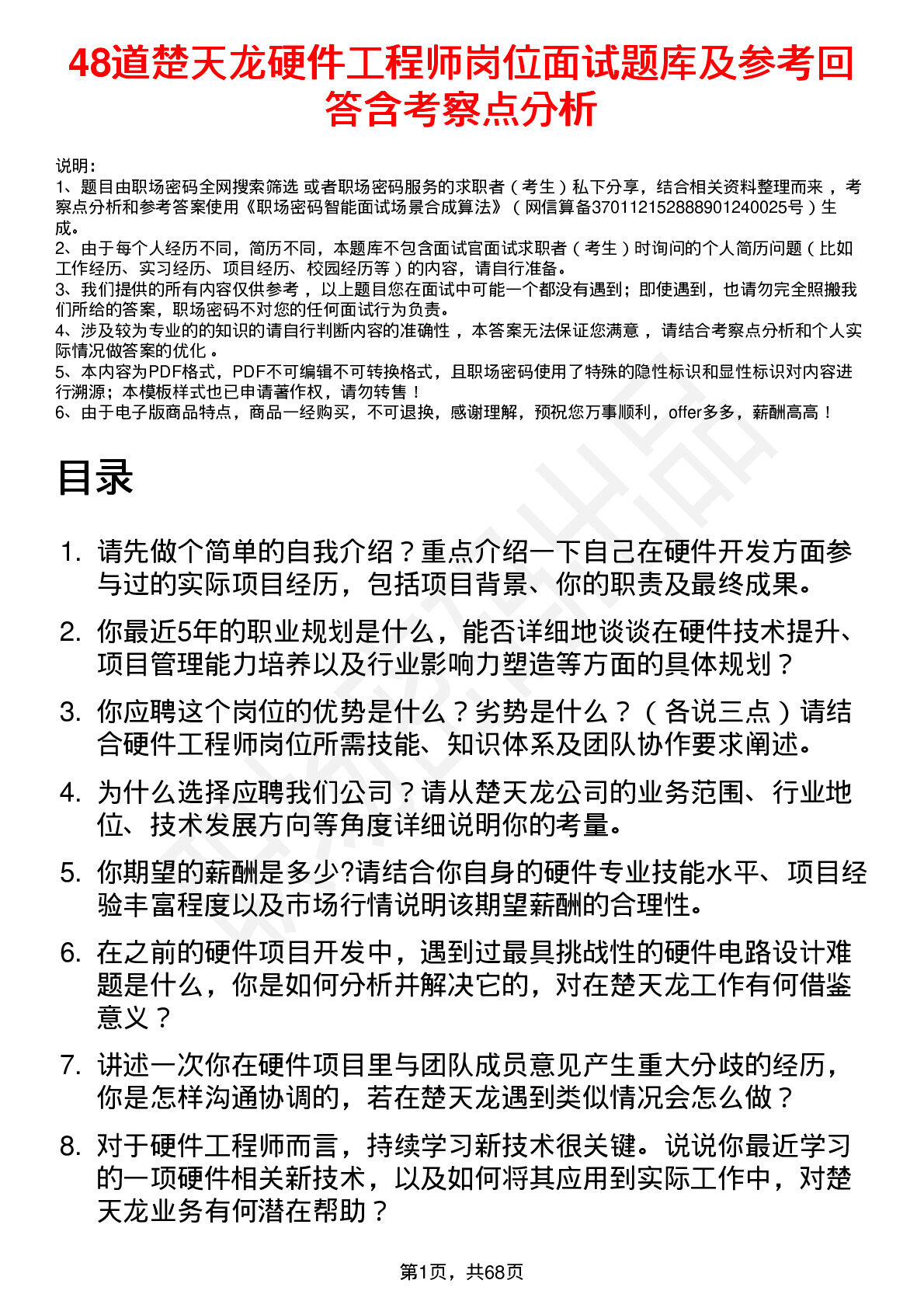 48道楚天龙硬件工程师岗位面试题库及参考回答含考察点分析

说明：
1、题目由职场密码全网搜索筛选 或者职场密码服务的求职者（考生）私下分享，结合相关资料整理而来，考察点分析和参考答案使用《职场密码智能面试场景合成算法》（网信算备370112152888901240025号）生成。
2、由于每个人经历不同，简历不同，本题库不包含面试官面试求职者（考生）时询问的个人简历问题（比如工作经历、实习经历、项目经历、校园经历等）的内容，请自行准备。
3、我们提供的所有内容仅供参考，以上题目您在面试中可能一个都没有遇到；即使遇到，也请勿完全照搬我们所给的答案，职场密码不对您的任何面试行为负责。
4、涉及较为专业的的知识的请自行判断内容的准确性，本答案无法保证您满意，请结合考察点分析和个人实际情况做答案的优化。
5、本内容为PDF格式，PDF不可编辑不可转换格式，且职场密码使用了特殊的隐性标识和显性标识对内容进行溯源；本模板样式也已申请著作权，请勿转售！
6、由于电子版商品特点，商品一经购买，不可退换，感谢理解，预祝您万事顺利，offer多多，薪酬高高！

目录

1. 请先做个简单的自我介绍？重点介绍一下自己在硬件开发方面参与过的实际项目经历，包括项目背景、你的职责及最终成果。
2. 你最近5年的职业规划是什么，能否详细地谈谈在硬件技术提升、项目管理能力培养以及行业影响力塑造等方面的具体规划？
3. 你应聘这个岗位的优势是什么？劣势是什么？（各说三点）请结合硬件工程师岗位所需技能、知识体系及团队协作要求阐述。
4. 为什么选择应聘我们公司？请从楚天龙公司的业务范围、行业地位、技术发展方向等角度详细说明你的考量。
5. 你期望的薪酬是多少?请结合你自身的硬件专业技能水平、项目经验丰富程度以及市场行情说明该期望薪酬的合理性。
6. 在之前的硬件项目开发中，遇到过最具挑战性的硬件电路设计难题是什么，你是如何分析并解决它的，对在楚天龙工作有何借鉴意义？
7. 讲述一次你在硬件项目里与团队成员意见产生重大分歧的经历，你是怎样沟通协调的，若在楚天龙遇到类似情况会怎么做？
8. 对于硬件工程师而言，持续学习新技术很关键。说说你最近学习的一项硬件相关新技术，以及如何将其应用到实际工作中，对楚天龙业务有何潜在帮助？

第1页，共68页